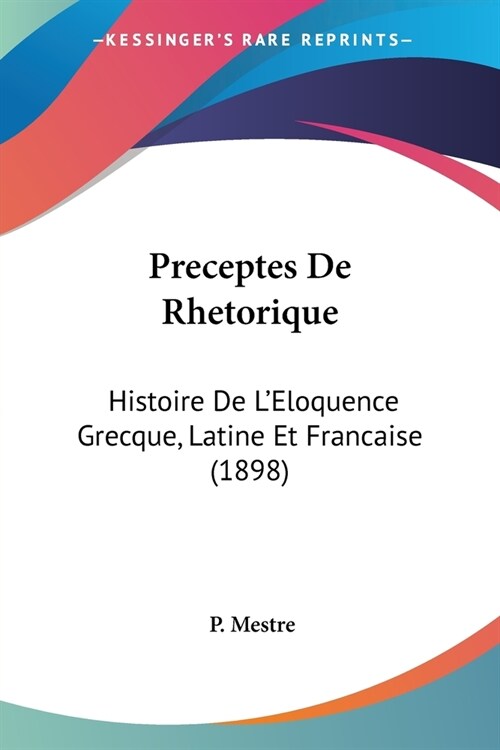 —KESSINGER'S RARE REPRINTS—

Preceptes De Rhetorique

Histoire De L'Eloquence Grecque, Latine Et Francaise (1898)

P. Mestre